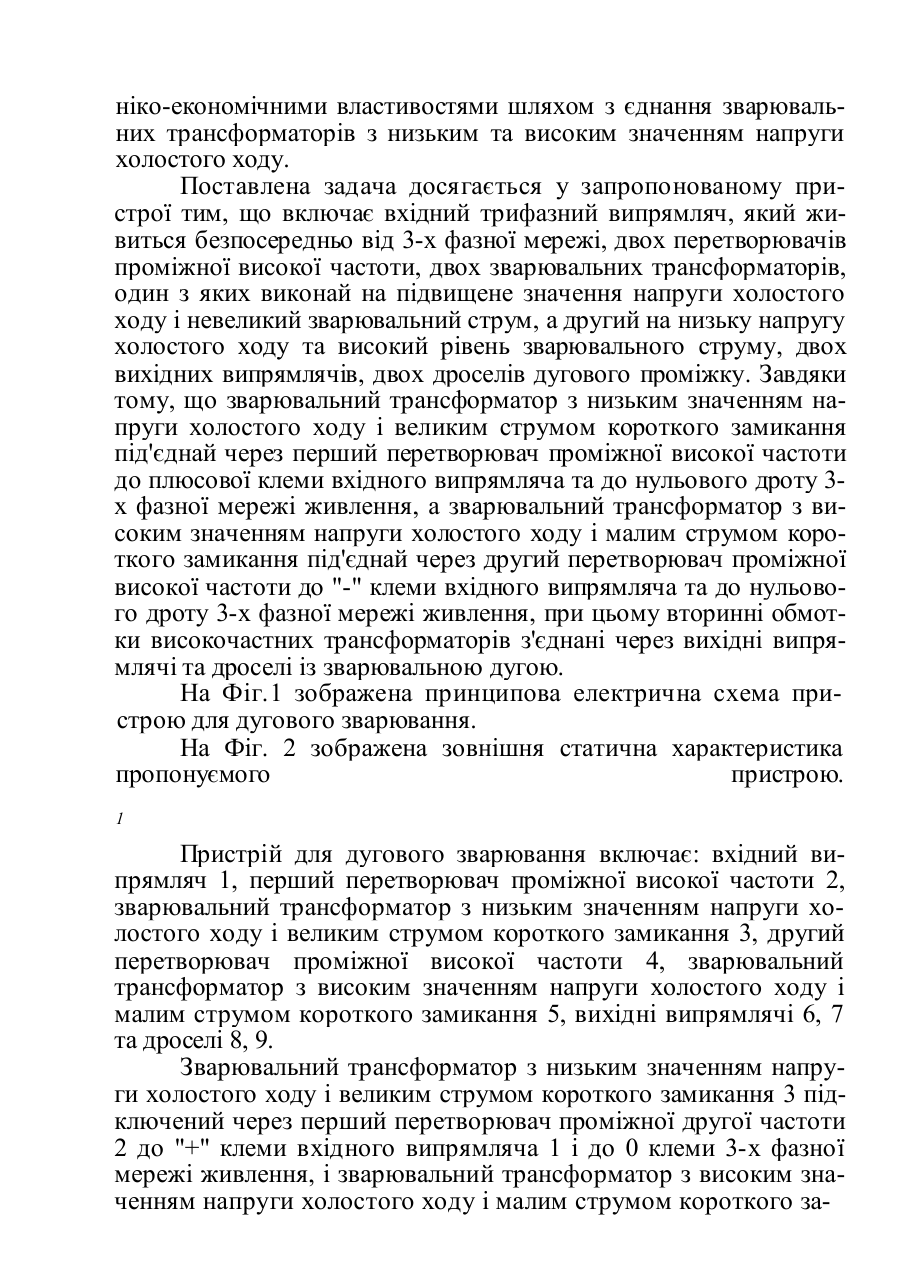 ніко-економічними властивостями шляхом з єднання зварювальних трансформаторів з низьким та високим значенням напруги холостого ходу.

Поставлена задача досягається у запропонованому пристрої тим, що включає вхідний трифазний випрямляч, який живиться безпосередньо від 3-х фазної мережі, двох перетворювачів проміжної високої частоти, двох зварювальних трансформаторів, один з яких виконай на підвищене значення напруги холостого ходу і невеликий зварювальний струм, а другий на низьку напругу холостого ходу та високий рівень зварювального струму, двох вихідних випрямлячів, двох дроселів дугового проміжку. Завдяки тому, що зварювальний трансформатор з низьким значенням напруги холостого ходу і великим струмом короткого замикання під'єднай через перший перетворювач проміжної високої частоти до плюсової клеми вхідного випрямляча та до нульового дроту 3-х фазної мережі живлення, а зварювальний трансформатор з високим значенням напруги холостого ходу і малим струмом короткого замикання під'єднай через другий перетворювач проміжної високої частоти до "-" клеми вхідного випрямляча та до нульового дроту 3-х фазної мережі живлення, при цьому вторинні обмотки високочастних трансформаторів з'єднані через вихідні випрямлячі та дроселі із зварювальною дугою.

На Фіг.1 зображена принципова електрична схема пристрою для дугового зварювання.

На Фіг. 2 зображена зовнішня статична характеристика пропонуємого пристрою.

1

Пристрій для дугового зварювання включає: вхідний випрямляч 1, перший перетворювач проміжної високої частоти 2, зварювальний трансформатор з низьким значенням напруги холостого ходу і великим струмом короткого замикання 3, другий перетворювач проміжної високої частоти 4, зварювальний трансформатор з високим значенням напруги холостого ходу і малим струмом короткого замикання 5, вихідні випрямлячі 6, 7 та дроселі 8, 9.

Зварювальний трансформатор з низьким значенням напруги холостого ходу і великим струмом короткого замикання 3 підключений через перший перетворювач проміжної другої частоти 2 до "+" клеми вхідного випрямляча 1 і до 0 клеми 3-х фазної мережі живлення, і зварювальний трансформатор з високим значенням напруги холостого ходу і малим струмом короткого за-